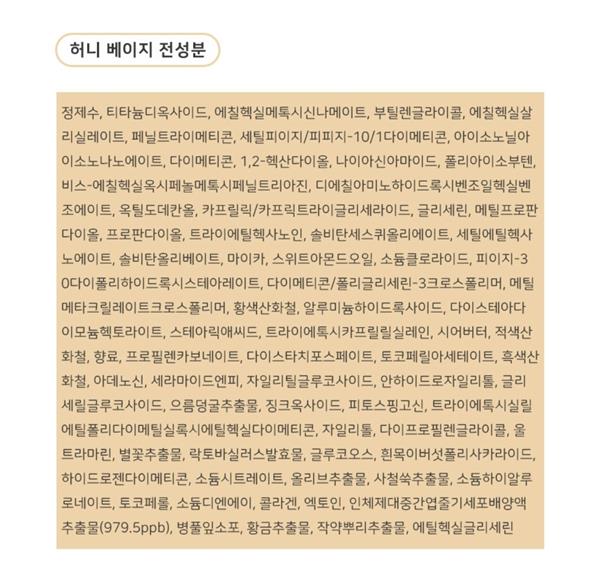 허니 베이지 전성분

정제수, 티타늄디옥사이드, 에칠헥실메톡시신나메이트, 부틸렌글라이콜, 에칠헥실살리실레이트, 페닐트라이메티콘, 세틸피이지/피피지-10/1다이메티콘, 아이소노닐아이소노나노에이트, 다이메티콘, 1,2-헥산다이올, 나이아신아마이드, 폴리아이소부텐, 비스-에칠헥실옥시페놀메톡시페닐트리아진, 디에칠아미노하이드록시벤조일헥실벤조에이트, 옥틸도데칸올, 카프릴릭/카프릭트라이글리세라이드, 글리세린, 메틸프로판다이올, 프로판다이올, 트라이에틸헥사노인, 솔비탄세스퀴올리에이트, 세틸에틸헥사노에이트, 솔비탄올리베이트, 마이카, 스위트아몬드오일, 소듐클로라이드, 피이지-30다이폴리하이드록시스테아레이트, 다이메티콘/폴리글리세린-3크로스폴리머, 메틸메타크릴레이트크로스폴리머, 황색산화철, 알루미늄하이드록사이드, 다이스테아다이모늄헥토라이트, 스테아릭애씨드, 트라이에톡시카프릴릴실레인, 시어버터, 적색산화철, 향료, 프로필렌카보네이트, 다이스타치포스페이트, 토코페릴아세테이트, 흑색산화철, 아데노신, 세라마이드엔피, 자일리틸글루코사이드, 안하이드로자일리톨, 글리세릴글루코사이드, 으름덩굴추출물, 징크옥사이드, 피토스핑고신, 트라이에톡시실릴에틸폴리다이메틸실록시에틸헥실다이메티콘, 자일리톨, 다이프로필렌글라이콜, 울트라마린, 별꽃추출물, 락토바실러스발효물, 글루코오스, 흰목이버섯폴리사카라이드, 하이드로젠다이메티콘, 소듐시트레이트, 올리브추출물, 사철쑥추출물, 소듐하이알루로네이트, 토코페롤, 소듐디엔에이, 콜라겐, 엑토인, 인체제대중간엽줄기세포배양액추출물(979.5ppb), 병풀잎소포, 황금추출물, 작약뿌리추출물, 에틸헥실글리세린